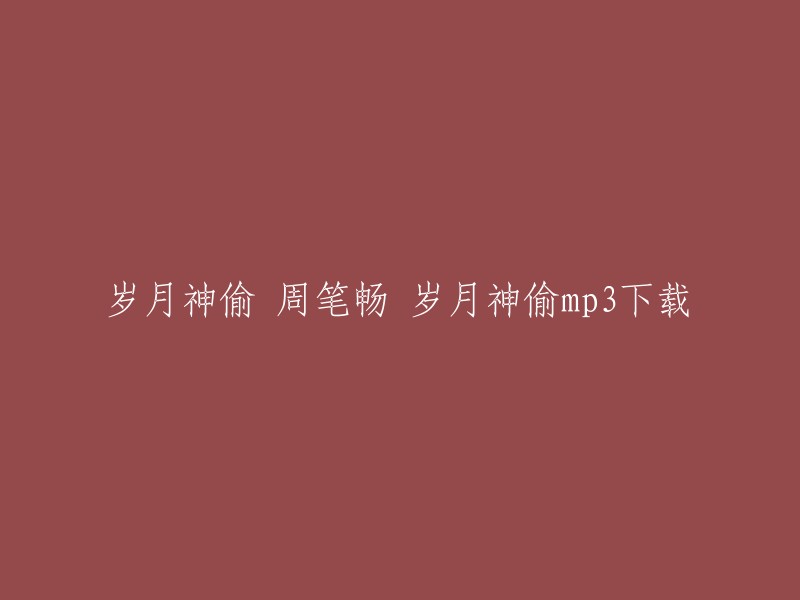 岁月神偷 周笔畅 岁月神偷mp3下载